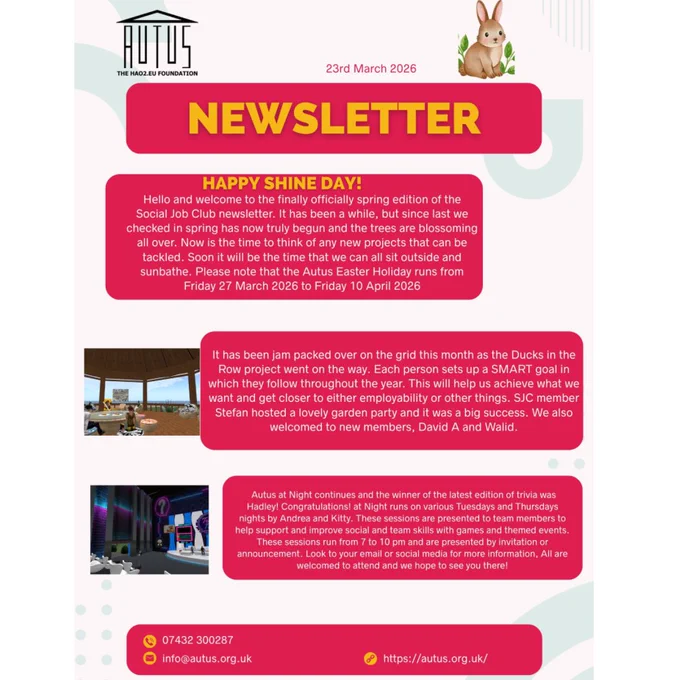 AUTUS
THE HAO2.EU FOUNDATION

23rd March 2026

NEWSLETTER

HAPPY SHINE DAY!
Hello and welcome to the finally officially spring edition of the Social Job Club newsletter. It has been a while, but since last we checked in spring has now truly begun and the trees are blossoming all over. Now is the time to think of any new projects that can be tackled. Soon it will be the time that we can all sit outside and sunbathe. Please note that the Autus Easter Holiday runs from Friday 27 March 2026 to Friday 10 April 2026

It has been jam packed over on the grid this month as the Ducks in the Row project went on the way. Each person sets up a SMART goal in which they follow throughout the year. This will help us achieve what we want and get closer to either employability or other things. SJC member Stefan hosted a lovely garden party and it was a big success. We also welcomed to new members, David A and Walid.

Autus at Night continues and the winner of the latest edition of trivia was Hadley! Congratulations! at Night runs on various Tuesdays and Thursdays nights by Andrea and Kitty. These sessions are presented to team members to help support and improve social and team skills with games and themed events. These sessions run from 7 to 10 pm and are presented by invitation or announcement. Look to your email or social media for more information, All are welcomed to attend and we hope to see you there!

07432 300287
info@autus.org.uk
https://autus.org.uk/